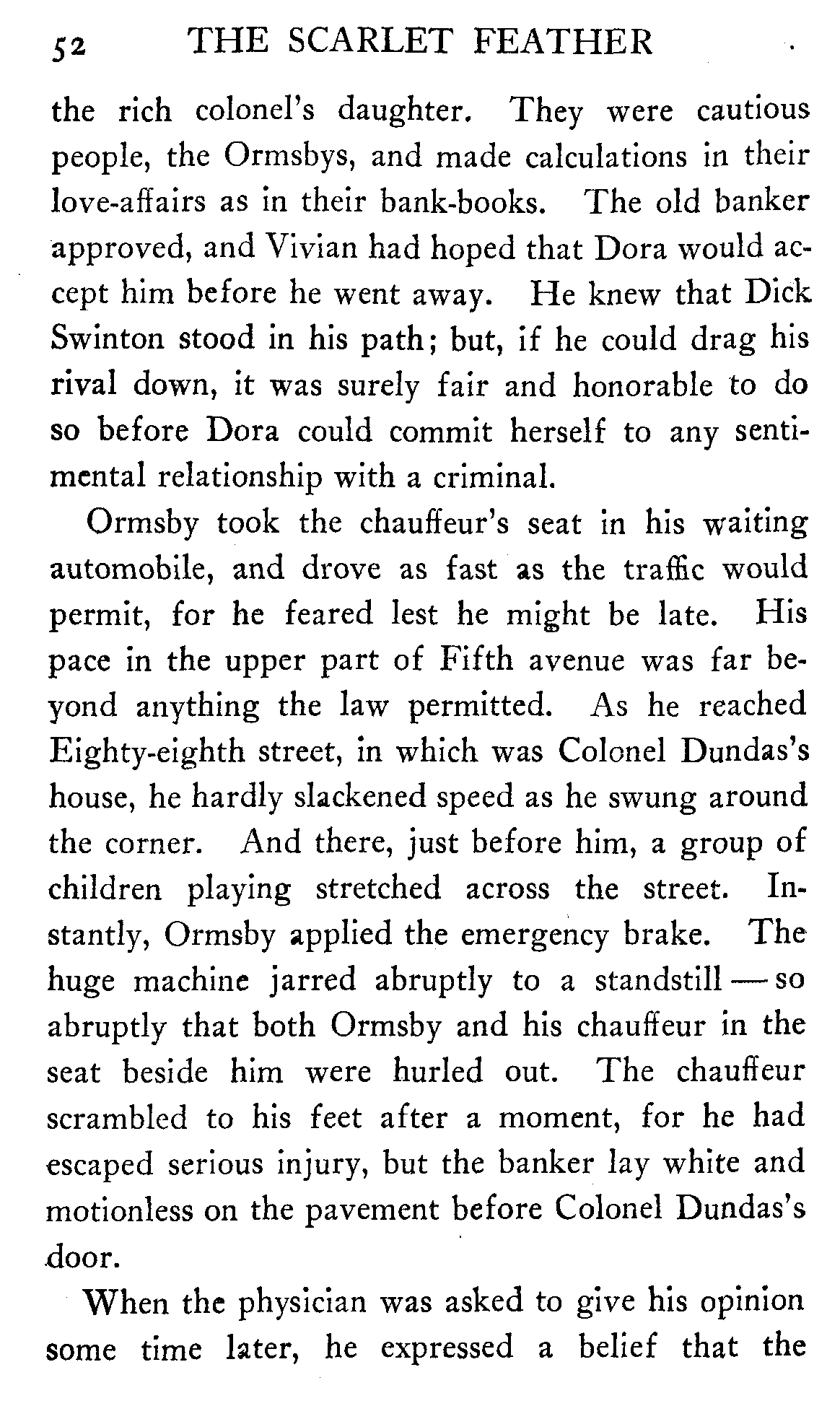 52 THE SCARLET FEATHER

the rich colonel's daughter. They were cautious people, the Ormsbys, and made calculations in their love-affairs as in their bank-books. The old banker approved, and Vivian had hoped that Dora would accept him before he went away. He knew that Dick Swinton stood in his path; but, if he could drag his rival down, it was surely fair and honorable to do so before Dora could commit herself to any sentimental relationship with a criminal.

Ormsby took the chauffeur's seat in his waiting automobile, and drove as fast as the traffic would permit, for he feared lest he might be late. His pace in the upper part of Fifth avenue was far beyond anything the law permitted. As he reached Eighty-eighth street, in which was Colonel Dundas's house, he hardly slackened speed as he swung around the corner. And there, just before him, a group of children playing stretched across the street. Instantly, Ormsby applied the emergency brake. The huge machine jarred abruptly to a standstill — so abruptly that both Ormsby and his chauffeur in the seat beside him were hurled out. The chauffeur scrambled to his feet after a moment, for he had escaped serious injury, but the banker lay white and motionless on the pavement before Colonel Dundas's door.

When the physician was asked to give his opinion some time later, he expressed a belief that the